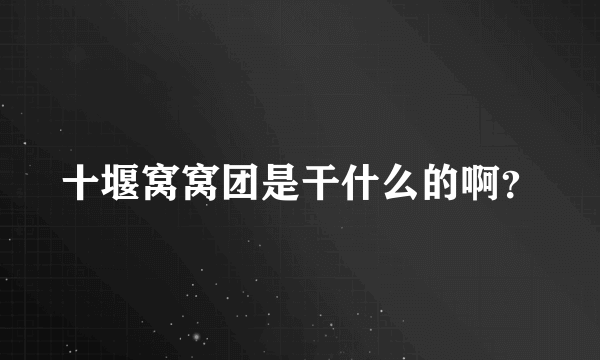 十堰窝窝团是干什么的啊?